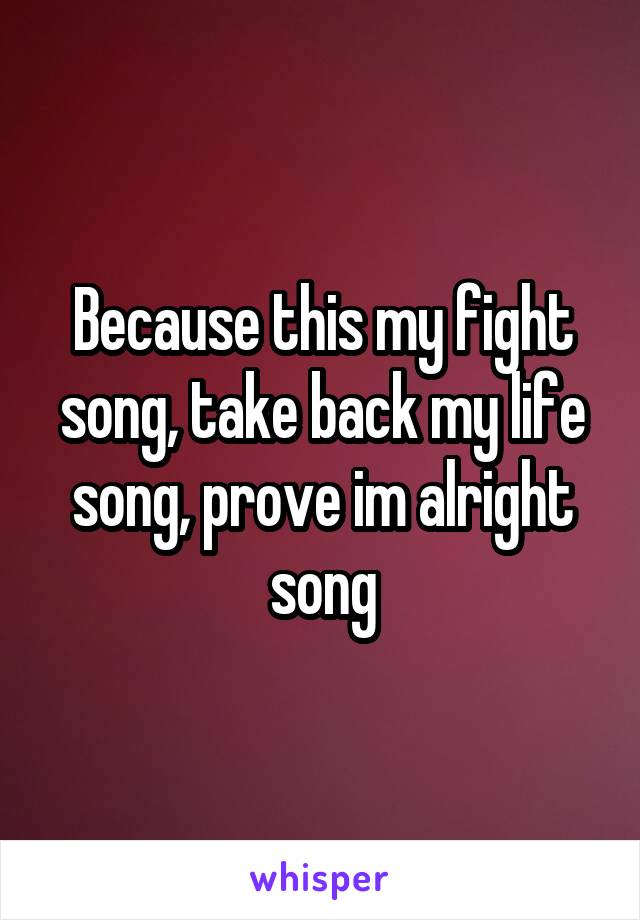 Because this my fight song, take back my life song, prove im alright song

whisper